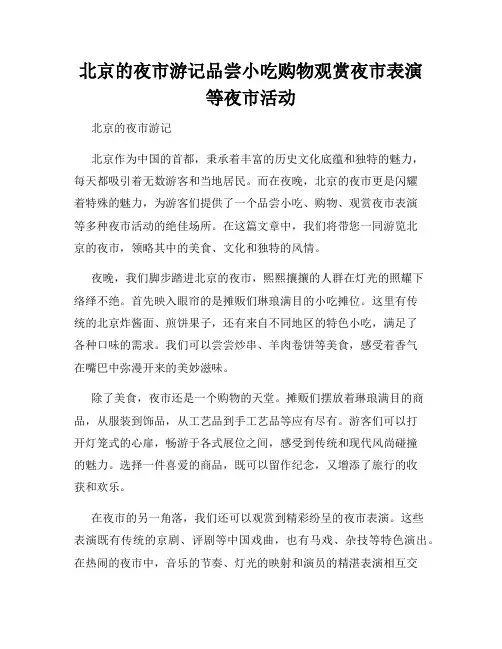 北京的夜市游记品尝小吃购物观赏夜市表演等夜市活动

北京的夜市游记

北京作为中国的首都，秉承着丰富的历史文化底蕴和独特的魅力，每天都吸引着无数游客和当地居民。而在夜晚，北京的夜市更是闪耀着特殊的魅力，为游客们提供了一个品尝小吃、购物、观赏夜市表演等多种夜市活动的绝佳场所。在这篇文章中，我们将带您一同游览北京的夜市，领略其中的美食、文化和独特的风情。

夜晚，我们脚步踏进北京的夜市，熙熙攘攘的人群在灯光的照耀下络绎不绝。首先映入眼帘的是摊贩们琳琅满目的小吃摊位。这里有传统的北京炸酱面、煎饼果子，还有来自不同地区的特色小吃，满足了各种口味的需求。我们可以尝尝炒串、羊肉卷饼等美食，感受着香气在嘴巴中弥漫开来的美妙滋味。

除了美食，夜市还是一个购物的天堂。摊贩们摆放着琳琅满目的商品，从服装到饰品，从工艺品到手工艺品等应有尽有。游客们可以打开灯笼式的心扉，畅游于各式展位之间，感受到传统和现代风尚碰撞的魅力。选择一件喜爱的商品，既可以留作纪念，又增添了旅行的收获和欢乐。

在夜市的另一角落，我们还可以观赏到精彩纷呈的夜市表演。这些表演既有传统的京剧、评剧等中国戏曲，也有马戏、杂技等特色演出。在热闹的夜市中，音乐的节奏、灯光的映射和演员的精湛表演相互交